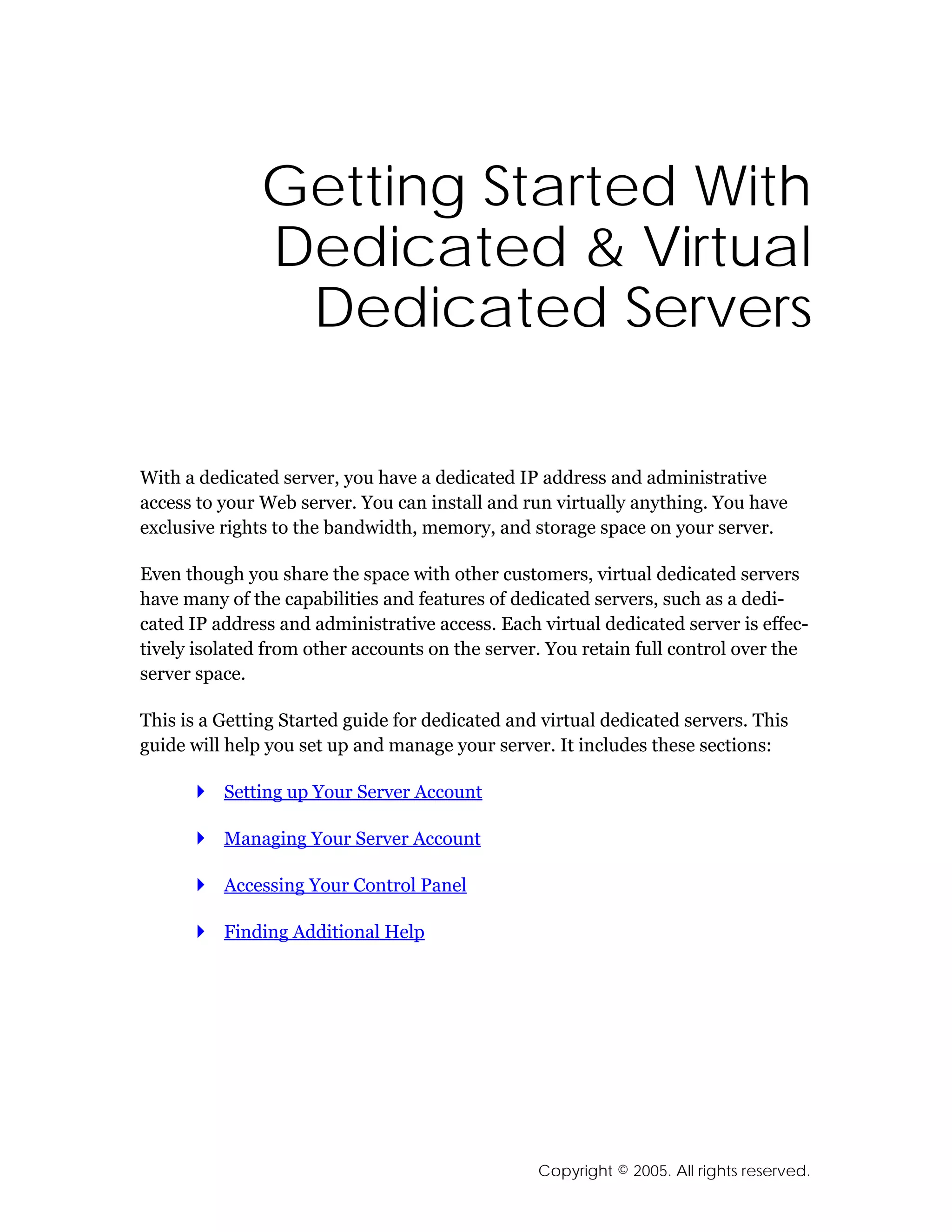 Getting Started With Dedicated & Virtual Dedicated Servers

With a dedicated server, you have a dedicated IP address and administrative access to your Web server. You can install and run virtually anything. You have exclusive rights to the bandwidth, memory, and storage space on your server.

Even though you share the space with other customers, virtual dedicated servers have many of the capabilities and features of dedicated servers, such as a dedicated IP address and administrative access. Each virtual dedicated server is effectively isolated from other accounts on the server. You retain full control over the server space.

This is a Getting Started guide for dedicated and virtual dedicated servers. This guide will help you set up and manage your server. It includes these sections:

Setting up Your Server Account

Managing Your Server Account

Accessing Your Control Panel

Finding Additional Help

Copyright © 2005. All rights reserved.